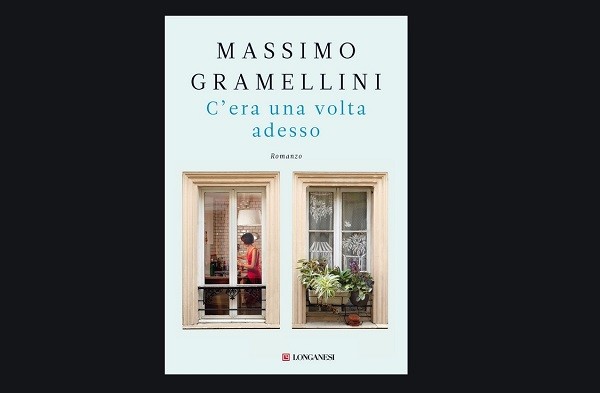 MASSIMO
GRAMELLINI
C'era una volta
adesso

Romanzo

LONGANESI